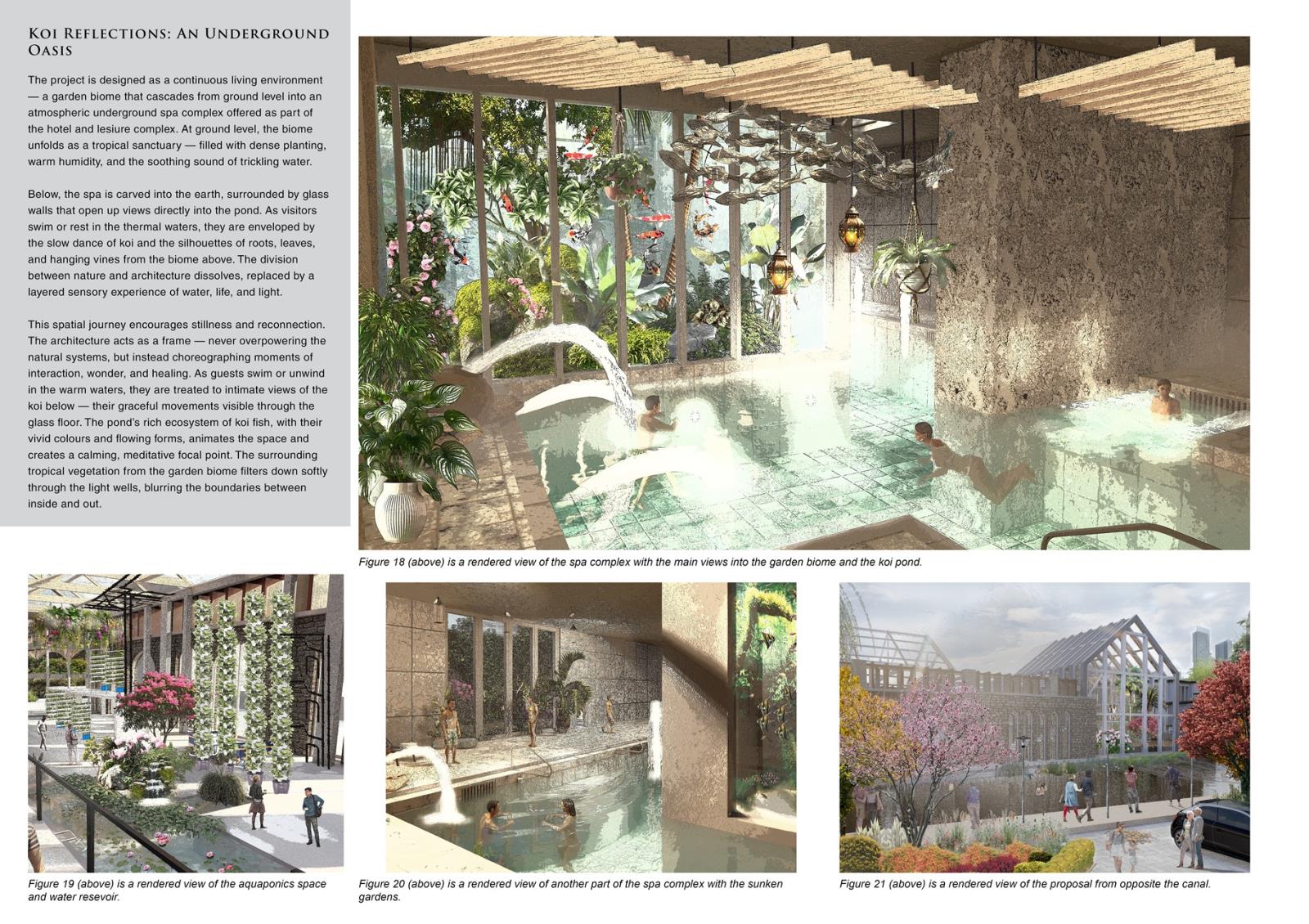 Koi Reflections: An Underground Oasis

The project is designed as a continuous living environment — a garden biome that cascades from ground level into an atmospheric underground spa complex offered as part of the hotel and lesiure complex. At ground level, the biome unfolds as a tropical sanctuary — filled with dense planting, warm humidity, and the soothing sound of trickling water.

Below, the spa is carved into the earth, surrounded by glass walls that open up views directly into the pond. As visitors swim or rest in the thermal waters, they are enveloped by the slow dance of koi and the silhouettes of roots, leaves, and hanging vines from the biome above. The division between nature and architecture dissolves, replaced by a layered sensory experience of water, life, and light.

This spatial journey encourages stillness and reconnection. The architecture acts as a frame — never overpowering the natural systems, but instead choreographing moments of interaction, wonder, and healing. As guests swim or unwind in the warm waters, they are treated to intimate views of the koi below — their graceful movements visible through the glass floor. The pond's rich ecosystem of koi fish, with their vivid colours and flowing forms, animates the space and creates a calming, meditative focal point. The surrounding tropical vegetation from the garden biome filters down softly through the light wells, blurring the boundaries between inside and out.

Figure 18 (above) is a rendered view of the spa complex with the main views into the garden biome and the koi pond.

Figure 19 (above) is a rendered view of the aquaponics space and water resevoir.

Figure 20 (above) is a rendered view of another part of the spa complex with the sunken gardens.

Figure 21 (above) is a rendered view of the proposal from opposite the canal.